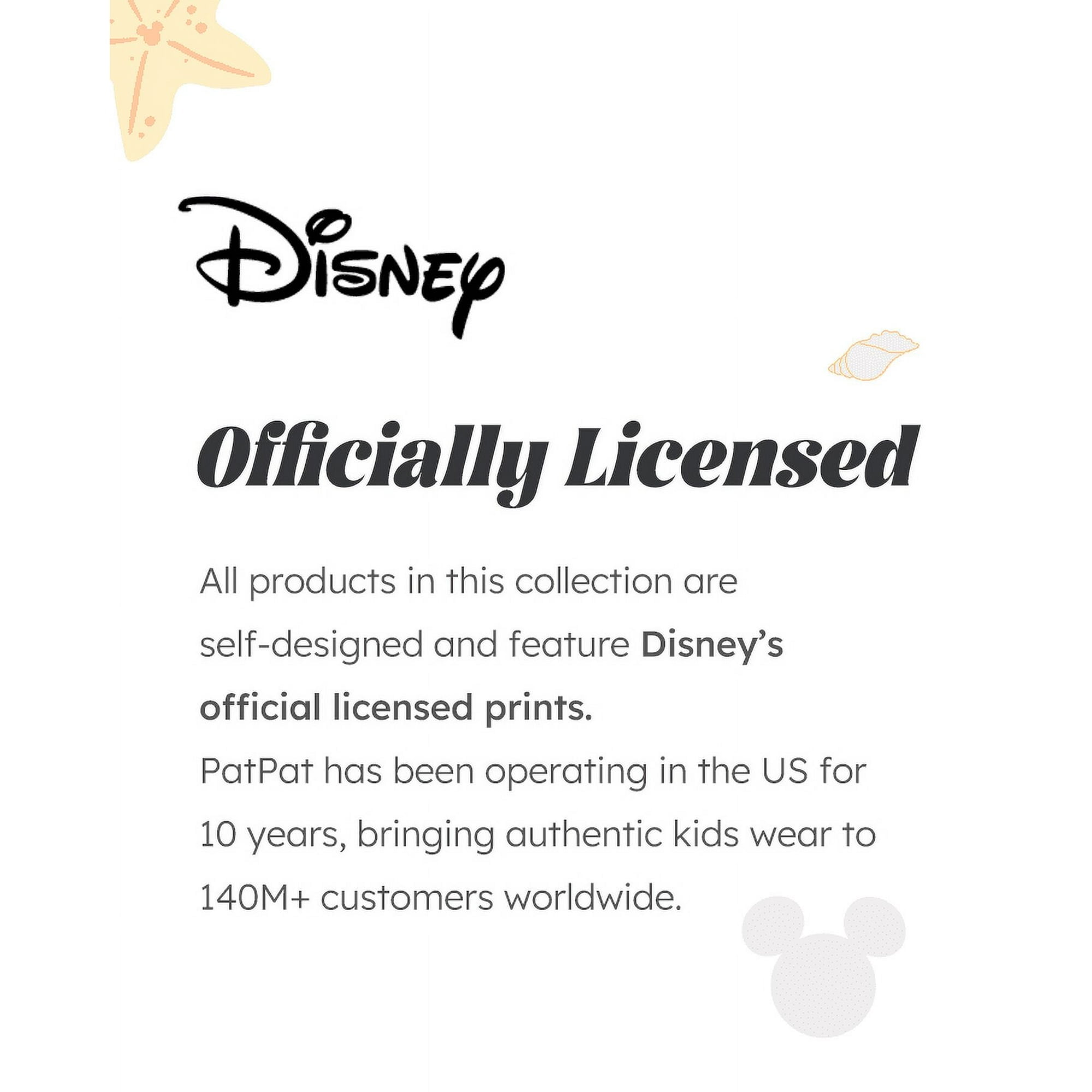 Disney

Officially Licensed

All products in this collection are self-designed and feature Disney's official licensed prints.

PatPat has been operating in the US for 10 years, bringing authentic kids wear to 140M+ customers worldwide.